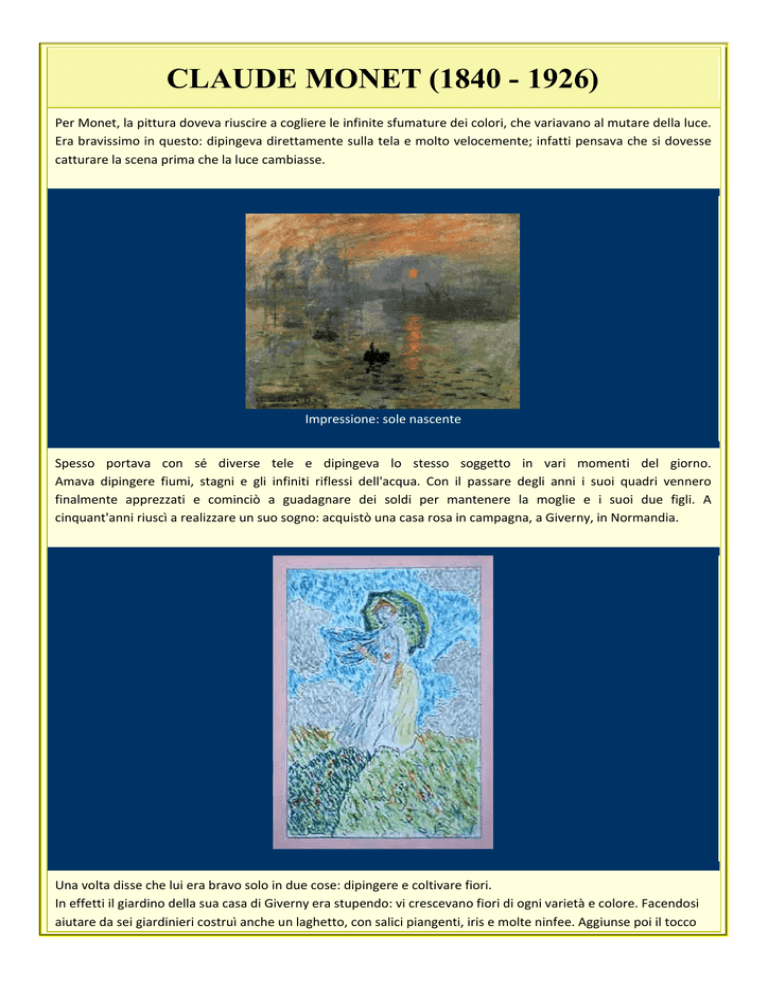 CLAUDE MONET (1840 - 1926)

Per Monet, la pittura doveva riuscire a cogliere le infinite sfumature dei colori, che variavano al mutare della luce. Era bravissimo in questo: dipingeva direttamente sulla tela e molto velocemente; infatti pensava che si dovesse catturare la scena prima che la luce cambiasse.

Impressione: sole nascente

Spesso portava con sé diverse tele e dipingeva lo stesso soggetto in vari momenti del giorno. Amava dipingere fiumi, stagni e gli infiniti riflessi dell'acqua. Con il passare degli anni i suoi quadri vennero finalmente apprezzati e cominciò a guadagnare dei soldi per mantenere la moglie e i suoi due figli. A cinquant'anni riuscì a realizzare un suo sogno: acquistò una casa rosa in campagna, a Giverny, in Normandia.

Una volta disse che lui era bravo solo in due cose: dipingere e coltivare fiori.
In effetti il giardino della sua casa di Giverny era stupendo: vi crescevano fiori di ogni varietà e colore. Facendosi aiutare da sei giardinieri costruì anche un laghetto, con salici piangenti, iris e molte ninfee. Aggiunse poi il tocco